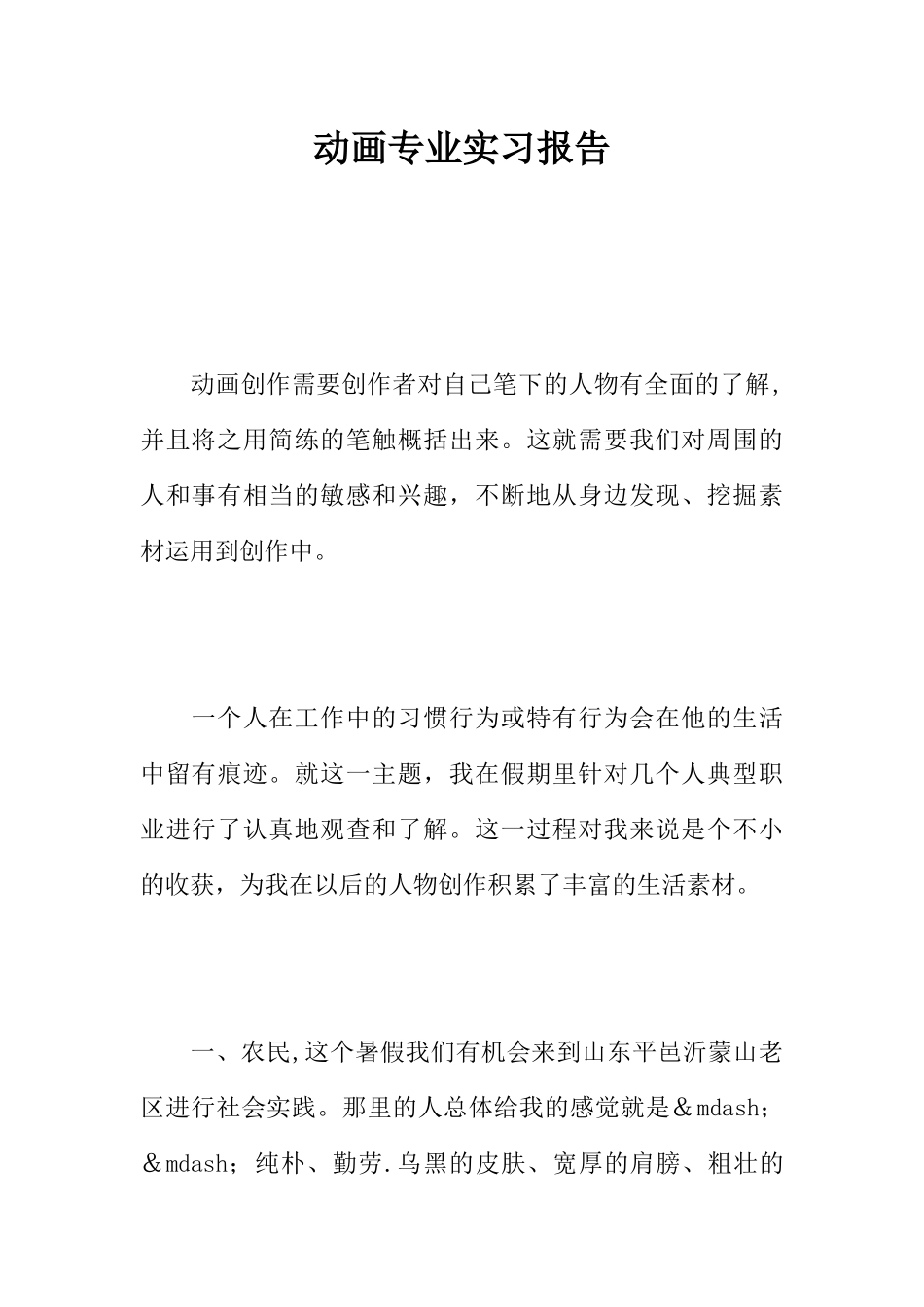 动画专业实习报告

动画创作需要创作者对自己笔下的人物有全面的了解，并且将之用简练的笔触概括出来。这就需要我们对周围的人和事有相当的敏感和兴趣，不断地从身边发现、挖掘素材运用到创作中。

一个人在工作中的习惯行为或特有行为会在他的生活中留有痕迹。就这一主题，我在假期里针对几个人典型职业进行了认真地观查和了解。这一过程对我来说是个不小的收获，为我在以后的人物创作积累了丰富的生活素材。

一、农民,这个暑假我们有机会来到山东平邑沂蒙山老区进行社会实践。那里的人总体给我的感觉就是＆mdash；＆mdash；纯朴、勤劳.乌黑的皮肤、宽厚的肩膀、粗壮的